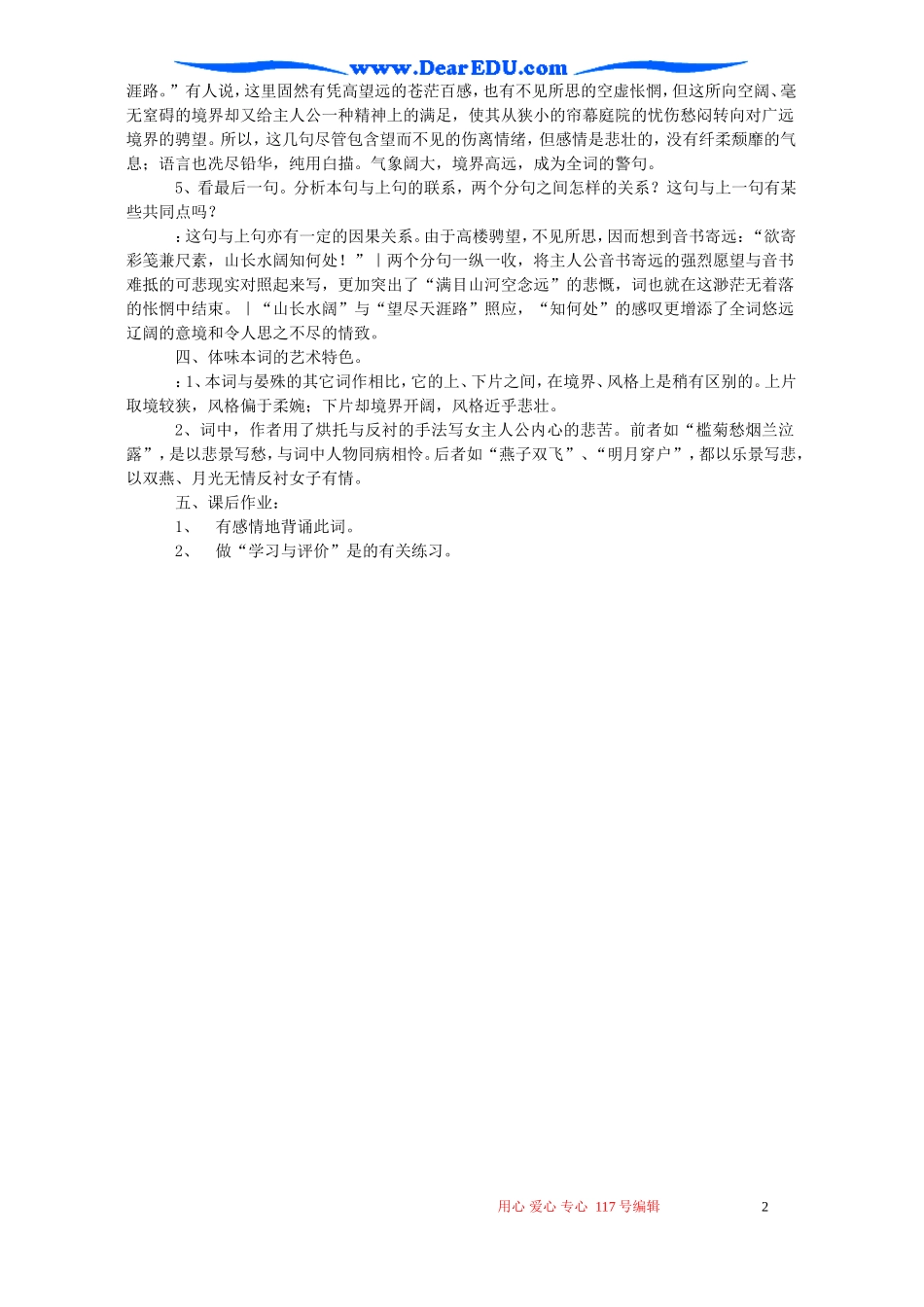 www.DearEDU.com

涯路。”有人说，这里固然有凭高望远的苍茫百感，也有不见所思的空虚怅惘，但这所向空阔、毫无窒碍的境界却又给主人公一种精神上的满足，使其从狭小的帘幕庭院的忧伤愁闷转向对广远境界的骋望。所以，这几句尽管包含望而不见的伤离情绪，但感情是悲壮的，没有纤柔颓靡的气息；语言也洗尽铅华，纯用白描。气象阔大，境界高远，成为全词的警句。

5、看最后一句。分析本句与上句的联系，两个分句之间怎样的关系？这句与上一句有某些共同点吗？

：这句与上句亦有一定的因果关系。由于高楼骋望，不见所思，因而想到音书寄远：“欲寄彩笺兼尺素，山长水阔知何处！”｜两个分句一纵一收，将主人公音书寄远的强烈愿望与音书难抵的可悲现实对照起来写，更加突出了“满目山河空念远”的悲慨，词也就在这渺茫无着落的怅惘中结束。｜“山长水阔”与“望尽天涯路”照应，“知何处”的感叹更增添了全词悠远辽阔的意境和令人思之不尽的情致。

四、体味本词的艺术特色。

：1、本词与晏殊的其它词作相比，它的上、下片之间，在境界、风格上是稍有区别的。上片取境较狭，风格偏于柔婉；下片却境界开阔，风格近乎悲壮。

2、词中，作者用了烘托与反衬的手法写女主人公内心的悲苦。前者如“槛菊愁烟兰泣露”，是以悲景写愁，与词中人物同病相怜。后者如“燕子双飞”、“明月穿户”，都以乐景写悲，以双燕、月光无情反衬女子有情。

五、课后作业：

1、　有感情地背诵此词。

2、　做“学习与评价”是的有关练习。

用心 爱心 专心 117号编辑　　2